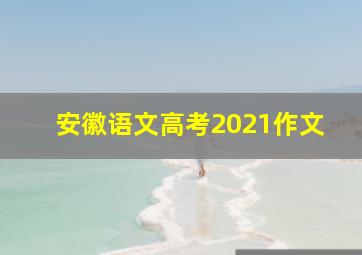 安徽语文高考2021作文